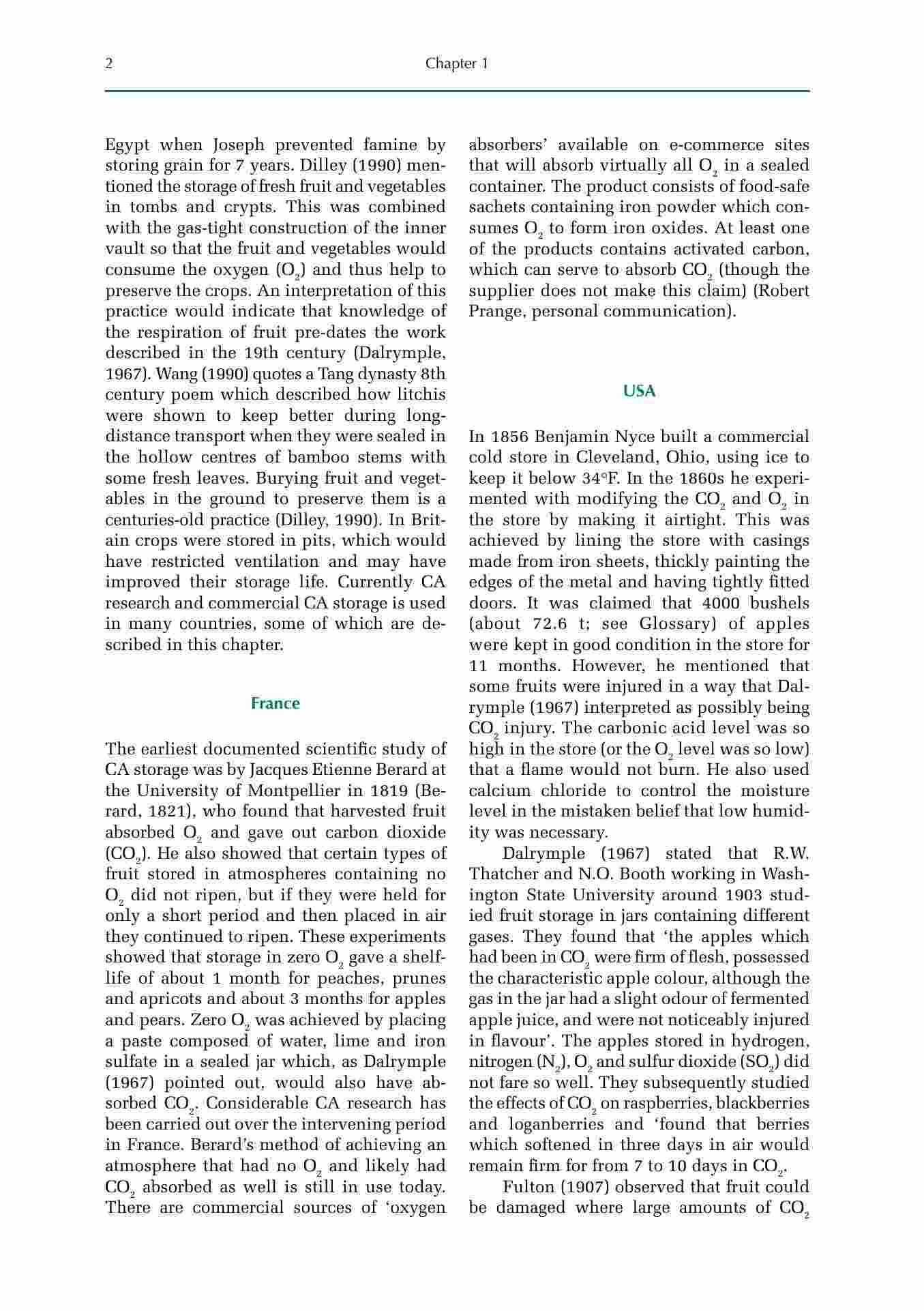 2 Chapter 1

Egypt when Joseph prevented famine by storing grain for 7 years. Dilley (1990) mentioned the storage of fresh fruit and vegetables in tombs and crypts. This was combined with the gas-tight construction of the inner vault so that the fruit and vegetables would consume the oxygen ($O_2$) and thus help to preserve the crops. An interpretation of this practice would indicate that knowledge of the respiration of fruit pre-dates the work described in the 19th century (Dalrymple, 1967). Wang (1990) quotes a Tang dynasty 8th century poem which described how litchis were shown to keep better during long-distance transport when they were sealed in the hollow centres of bamboo stems with some fresh leaves. Burying fruit and vegetables in the ground to preserve them is a centuries-old practice (Dilley, 1990). In Britain crops were stored in pits, which would have restricted ventilation and may have improved their storage life. Currently CA research and commercial CA storage is used in many countries, some of which are described in this chapter.

France

The earliest documented scientific study of CA storage was by Jacques Etienne Berard at the University of Montpellier in 1819 (Berard, 1821), who found that harvested fruit absorbed $O_2$ and gave out carbon dioxide ($CO_2$). He also showed that certain types of fruit stored in atmospheres containing no $O_2$ did not ripen, but if they were held for only a short period and then placed in air they continued to ripen. These experiments showed that storage in zero $O_2$ gave a shelf-life of about 1 month for peaches, prunes and apricots and about 3 months for apples and pears. Zero $O_2$ was achieved by placing a paste composed of water, lime and iron sulfate in a sealed jar which, as Dalrymple (1967) pointed out, would also have absorbed $CO_2$. Considerable CA research has been carried out over the intervening period in France. Berard's method of achieving an atmosphere that had no $O_2$ and likely had $CO_2$ absorbed as well is still in use today. There are commercial sources of 'oxygen absorbers' available on e-commerce sites that will absorb virtually all $O_2$ in a sealed container. The product consists of food-safe sachets containing iron powder which consumes $O_2$ to form iron oxides. At least one of the products contains activated carbon, which can serve to absorb $CO_2$ (though the supplier does not make this claim) (Robert Prange, personal communication).

USA

In 1856 Benjamin Nyce built a commercial cold store in Cleveland, Ohio, using ice to keep it below 34°F. In the 1860s he experimented with modifying the $CO_2$ and $O_2$ in the store by making it airtight. This was achieved by lining the store with casings made from iron sheets, thickly painting the edges of the metal and having tightly fitted doors. It was claimed that 4000 bushels (about 72.6 t; see Glossary) of apples were kept in good condition in the store for 11 months. However, he mentioned that some fruits were injured in a way that Dalrymple (1967) interpreted as possibly being $CO_2$ injury. The carbonic acid level was so high in the store (or the $O_2$ level was so low) that a flame would not burn. He also used calcium chloride to control the moisture level in the mistaken belief that low humidity was necessary.

Dalrymple (1967) stated that R.W. Thatcher and N.O. Booth working in Washington State University around 1903 studied fruit storage in jars containing different gases. They found that 'the apples which had been in $CO_2$ were firm of flesh, possessed the characteristic apple colour, although the gas in the jar had a slight odour of fermented apple juice, and were not noticeably injured in flavour'. The apples stored in hydrogen, nitrogen ($N_2$), $O_2$ and sulfur dioxide ($SO_2$) did not fare so well. They subsequently studied the effects of $CO_2$ on raspberries, blackberries and loganberries and 'found that berries which softened in three days in air would remain firm for from 7 to 10 days in $CO_2$.

Fulton (1907) observed that fruit could be damaged where large amounts of $CO_2$